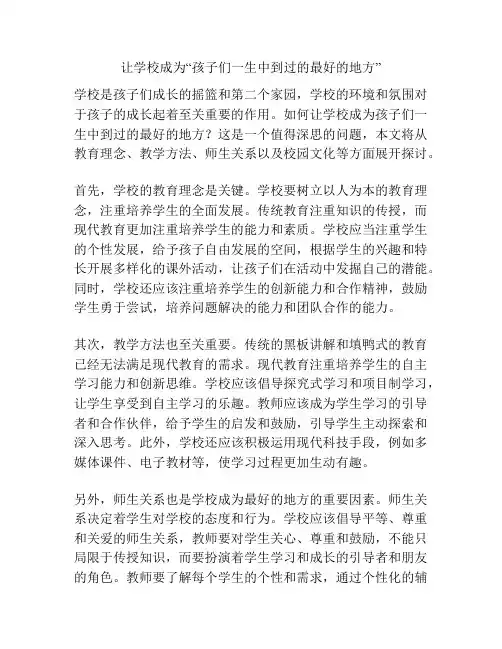 让学校成为“孩子们一生中到过的最好的地方”

学校是孩子们成长的摇篮和第二个家园，学校的环境和氛围对于孩子的成长起着至关重要的作用。如何让学校成为孩子们一生中到过的最好的地方？这是一个值得深思的问题，本文将从教育理念、教学方法、师生关系以及校园文化等方面展开探讨。

首先，学校的教育理念是关键。学校要树立以人为本的教育理念，注重培养学生的全面发展。传统教育注重知识的传授，而现代教育更加注重培养学生的能力和素质。学校应当注重学生的个性发展，给予孩子自由发展的空间，根据学生的兴趣和特长开展多样化的课外活动，让孩子们在活动中发掘自己的潜能。同时，学校还应该注重培养学生的创新能力和合作精神，鼓励学生勇于尝试，培养问题解决的能力和团队合作的能力。

其次，教学方法也至关重要。传统的黑板讲解和填鸭式的教育已经无法满足现代教育的需求。现代教育注重培养学生的自主学习能力和创新思维。学校应该倡导探究式学习和项目制学习，让学生享受到自主学习的乐趣。教师应该成为学生学习的引导者和合作伙伴，给予学生的启发和鼓励，引导学生主动探索和深入思考。此外，学校还应该积极运用现代科技手段，例如多媒体课件、电子教材等，使学习过程更加生动有趣。

另外，师生关系也是学校成为最好的地方的重要因素。师生关系决定着学生对学校的态度和行为。学校应该倡导平等、尊重和关爱的师生关系，教师要对学生关心、尊重和鼓励，不能只局限于传授知识，而要扮演着学生学习和成长的引导者和朋友的角色。教师要了解每个学生的个性和需求，通过个性化的辅